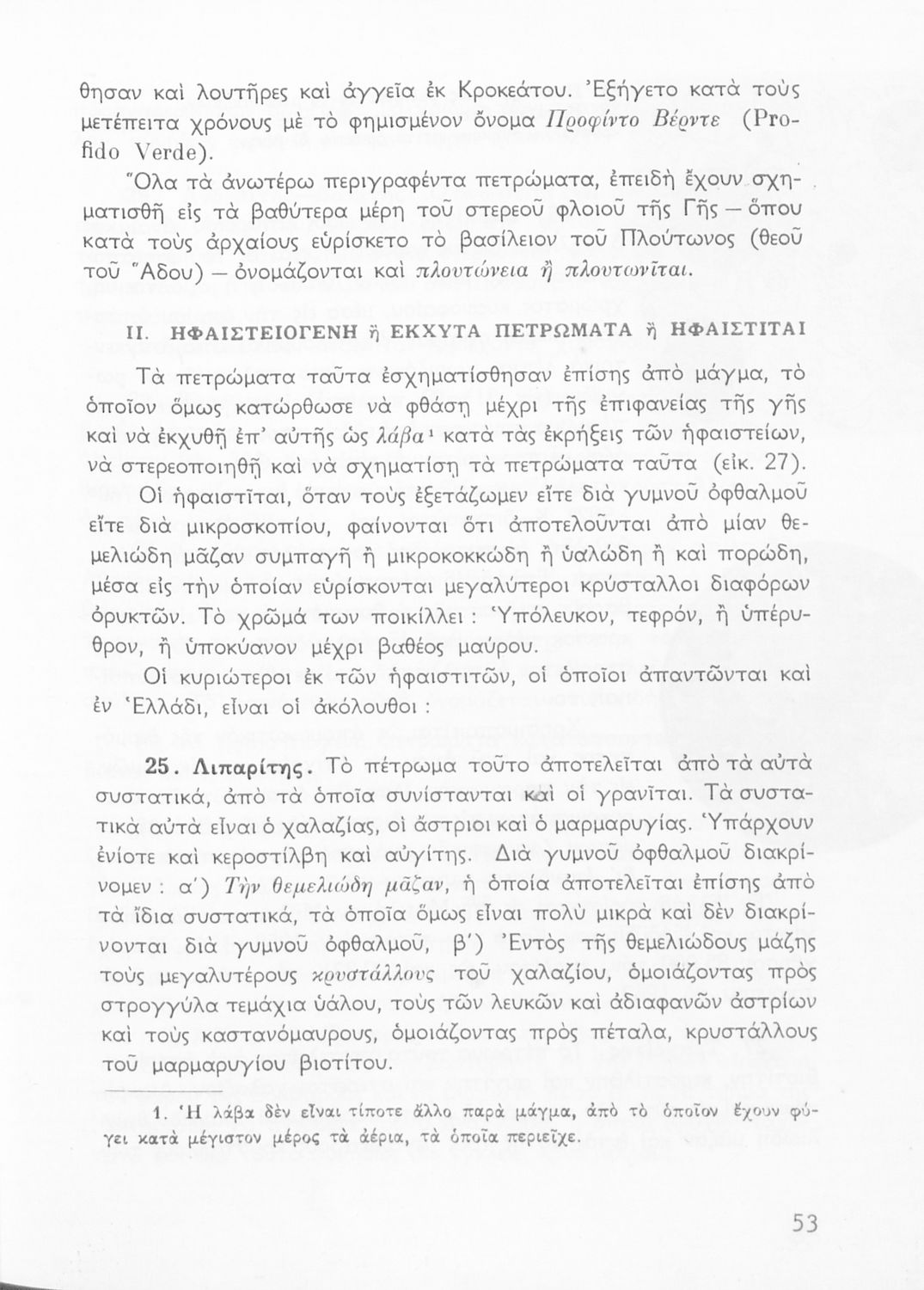 θησαν καὶ λουτῆρες καὶ ἀγγεῖα ἐκ Κροκεάτου. Ἐξήγετο κατὰ τοὺς μετέπειτα χρόνους μὲ τὸ φημισμένον ὄνομα Προφίντο Βέρντε (Profido Verde).

Ὅλα τὰ ἀνωτέρω περιγραφέντα πετρώματα, ἐπειδὴ ἔχουν σχηματισθῆ εἰς τὰ βαθύτερα μέρη τοῦ στερεοῦ φλοιοῦ τῆς Γῆς — ὅπου κατὰ τοὺς ἀρχαίους εὑρίσκετο τὸ βασίλειον τοῦ Πλούτωνος (θεοῦ τοῦ Ἅδου) — ὀνομάζονται καὶ πλουτώνεια ἢ πλουτωνῖται.

II. ΗΦΑΙΣΤΕΙΟΓΕΝΗ ἢ ΕΚΧΥΤΑ ΠΕΤΡΩΜΑΤΑ ἢ ΗΦΑΙΣΤΙΤΑΙ

Τὰ πετρώματα ταῦτα ἐσχηματίσθησαν ἐπίσης ἀπὸ μάγμα, τὸ ὁποῖον ὅμως κατώρθωσε νὰ φθάσῃ μέχρι τῆς ἐπιφανείας τῆς γῆς καὶ νὰ ἐκχυθῇ ἐπ' αὐτῆς ὡς λάβα¹ κατὰ τὰς ἐκρήξεις τῶν ἡφαιστείων, νὰ στερεοποιηθῇ καὶ νὰ σχηματίσῃ τὰ πετρώματα ταῦτα (εἰκ. 27).

Οἱ ἡφαιστῖται, ὅταν τοὺς ἐξετάζωμεν εἴτε διὰ γυμνοῦ ὀφθαλμοῦ εἴτε διὰ μικροσκοπίου, φαίνονται ὅτι ἀποτελοῦνται ἀπὸ μίαν θεμελιώδη μᾶζαν συμπαγῆ ἢ μικροκοκκώδη ἢ ὑαλώδη ἢ καὶ πορώδη, μέσα εἰς τὴν ὁποίαν εὑρίσκονται μεγαλύτεροι κρύσταλλοι διαφόρων ὀρυκτῶν. Τὸ χρῶμά των ποικίλλει : Ὑπόλευκον, τεφρόν, ἢ ὑπέρυθρον, ἢ ὑποκύανον μέχρι βαθέος μαύρου.

Οἱ κυριώτεροι ἐκ τῶν ἡφαιστιτῶν, οἱ ὁποῖοι ἀπαντῶνται καὶ ἐν Ἑλλάδι, εἶναι οἱ ἀκόλουθοι :

25. Λιπαρίτης. Τὸ πέτρωμα τοῦτο ἀποτελεῖται ἀπὸ τὰ αὐτὰ συστατικά, ἀπὸ τὰ ὁποῖα συνίστανται καὶ οἱ γρανῖται. Τὰ συστατικὰ αὐτὰ εἶναι ὁ χαλαζίας, οἱ ἄστριοι καὶ ὁ μαρμαρυγίας. Ὑπάρχουν ἐνίοτε καὶ κεροστίλβη καὶ αὐγίτης. Διὰ γυμνοῦ ὀφθαλμοῦ διακρίνομεν : α΄) Τὴν θεμελιώδη μᾶζαν, ἡ ὁποία ἀποτελεῖται ἐπίσης ἀπὸ τὰ ἴδια συστατικά, τὰ ὁποῖα ὅμως εἶναι πολὺ μικρὰ καὶ δὲν διακρίνονται διὰ γυμνοῦ ὀφθαλμοῦ, β΄) Ἐντὸς τῆς θεμελιώδους μάζης τοὺς μεγαλυτέρους κρυστάλλους τοῦ χαλαζίου, ὁμοιάζοντας πρὸς στρογγύλα τεμάχια ὑάλου, τοὺς τῶν λευκῶν καὶ ἀδιαφανῶν ἀστρίων καὶ τοὺς καστανόμαυρους, ὁμοιάζοντας πρὸς πέταλα, κρυστάλλους τοῦ μαρμαρυγίου βιοτίτου.

1. Ἡ λάβα δὲν εἶναι τίποτε ἄλλο παρὰ μάγμα, ἀπὸ τὸ ὁποῖον ἔχουν φύγει κατὰ μέγιστον μέρος τὰ ἀέρια, τὰ ὁποῖα περιεῖχε.

53